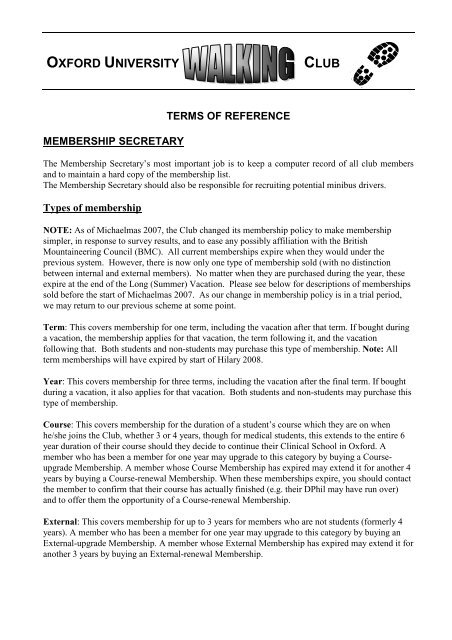 OXFORD UNIVERSITY WALKING CLUB

TERMS OF REFERENCE

MEMBERSHIP SECRETARY

The Membership Secretary's most important job is to keep a computer record of all club members and to maintain a hard copy of the membership list.
The Membership Secretary should also be responsible for recruiting potential minibus drivers.

Types of membership

NOTE: As of Michaelmas 2007, the Club changed its membership policy to make membership simpler, in response to survey results, and to ease any possibly affiliation with the British Mountaineering Council (BMC). All current memberships expire when they would under the previous system. However, there is now only one type of membership sold (with no distinction between internal and external members). No matter when they are purchased during the year, these expire at the end of the Long (Summer) Vacation. Please see below for descriptions of memberships sold before the start of Michaelmas 2007. As our change in membership policy is in a trial period, we may return to our previous scheme at some point.

Term: This covers membership for one term, including the vacation after that term. If bought during a vacation, the membership applies for that vacation, the term following it, and the vacation following that. Both students and non-students may purchase this type of membership. Note: All term memberships will have expired by start of Hilary 2008.

Year: This covers membership for three terms, including the vacation after the final term. If bought during a vacation, it also applies for that vacation. Both students and non-students may purchase this type of membership.

Course: This covers membership for the duration of a student's course which they are on when he/she joins the Club, whether 3 or 4 years, though for medical students, this extends to the entire 6 year duration of their course should they decide to continue their Clinical School in Oxford. A member who has been a member for one year may upgrade to this category by buying a Course-upgrade Membership. A member whose Course Membership has expired may extend it for another 4 years by buying a Course-renewal Membership. When these memberships expire, you should contact the member to confirm that their course has actually finished (e.g. their DPhil may have run over) and to offer them the opportunity of a Course-renewal Membership.

External: This covers membership for up to 3 years for members who are not students (formerly 4 years). A member who has been a member for one year may upgrade to this category by buying an External-upgrade Membership. A member whose External Membership has expired may extend it for another 3 years by buying an External-renewal Membership.